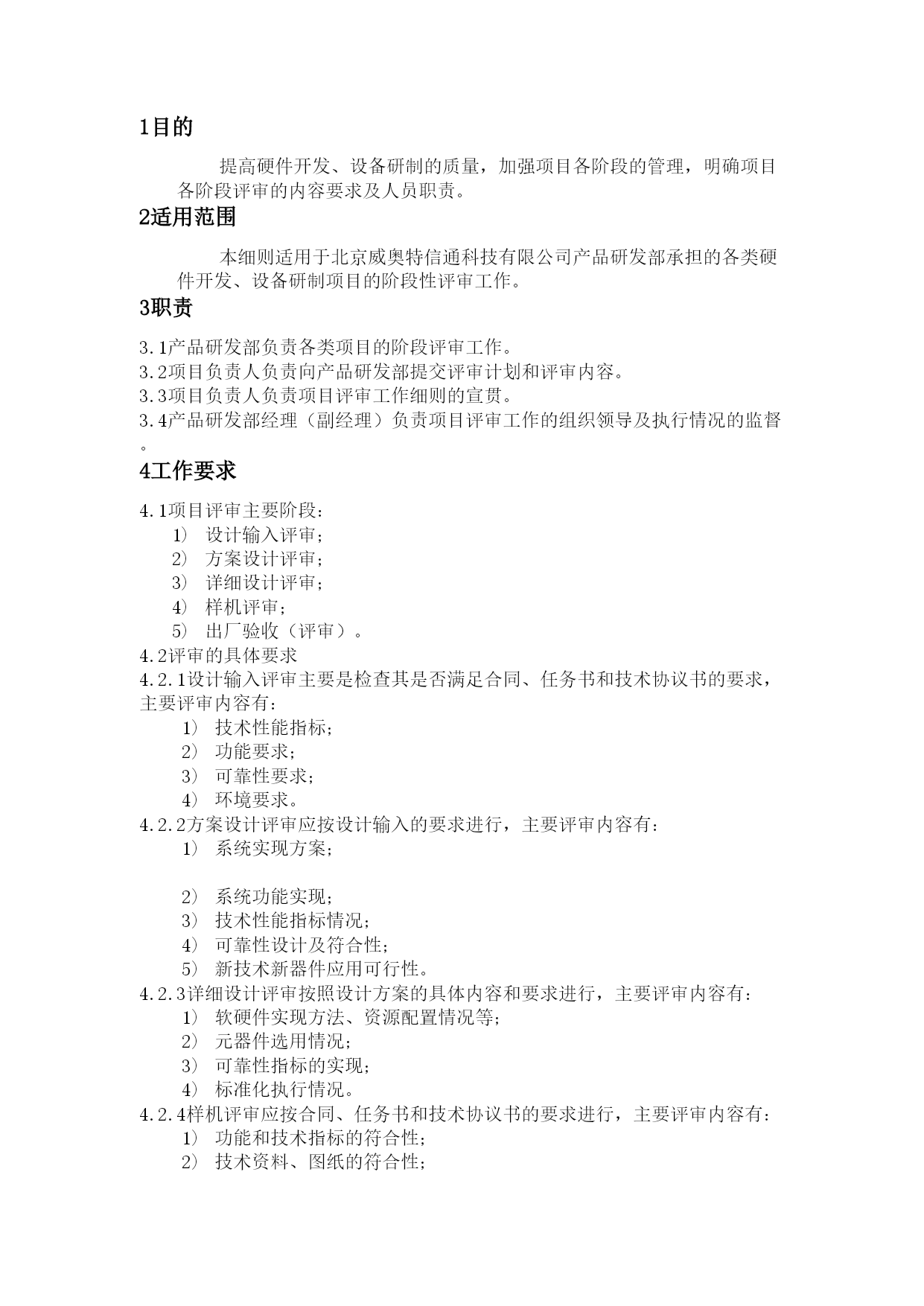 1目的

提高硬件开发、设备研制的质量，加强项目各阶段的管理，明确项目各阶段评审的内容要求及人员职责。

2适用范围

本细则适用于北京威奥特信通科技有限公司产品研发部承担的各类硬件开发、设备研制项目的阶段性评审工作。

3职责

3.1产品研发部负责各类项目的阶段评审工作。
3.2项目负责人负责向产品研发部提交评审计划和评审内容。
3.3项目负责人负责项目评审工作细则的宣贯。
3.4产品研发部经理（副经理）负责项目评审工作的组织领导及执行情况的监督。

4工作要求

4.1项目评审主要阶段：
1） 设计输入评审；
2） 方案设计评审；
3） 详细设计评审；
4） 样机评审；
5） 出厂验收（评审）。
4.2评审的具体要求
4.2.1设计输入评审主要是检查其是否满足合同、任务书和技术协议书的要求，主要评审内容有：
1） 技术性能指标；
2） 功能要求；
3） 可靠性要求；
4） 环境要求。
4.2.2方案设计评审应按设计输入的要求进行，主要评审内容有：
1） 系统实现方案；

2） 系统功能实现；
3） 技术性能指标情况；
4） 可靠性设计及符合性；
5） 新技术新器件应用可行性。
4.2.3详细设计评审按照设计方案的具体内容和要求进行，主要评审内容有：
1） 软硬件实现方法、资源配置情况等；
2） 元器件选用情况；
3） 可靠性指标的实现；
4） 标准化执行情况。
4.2.4样机评审应按合同、任务书和技术协议书的要求进行，主要评审内容有：
1） 功能和技术指标的符合性；
2） 技术资料、图纸的符合性；